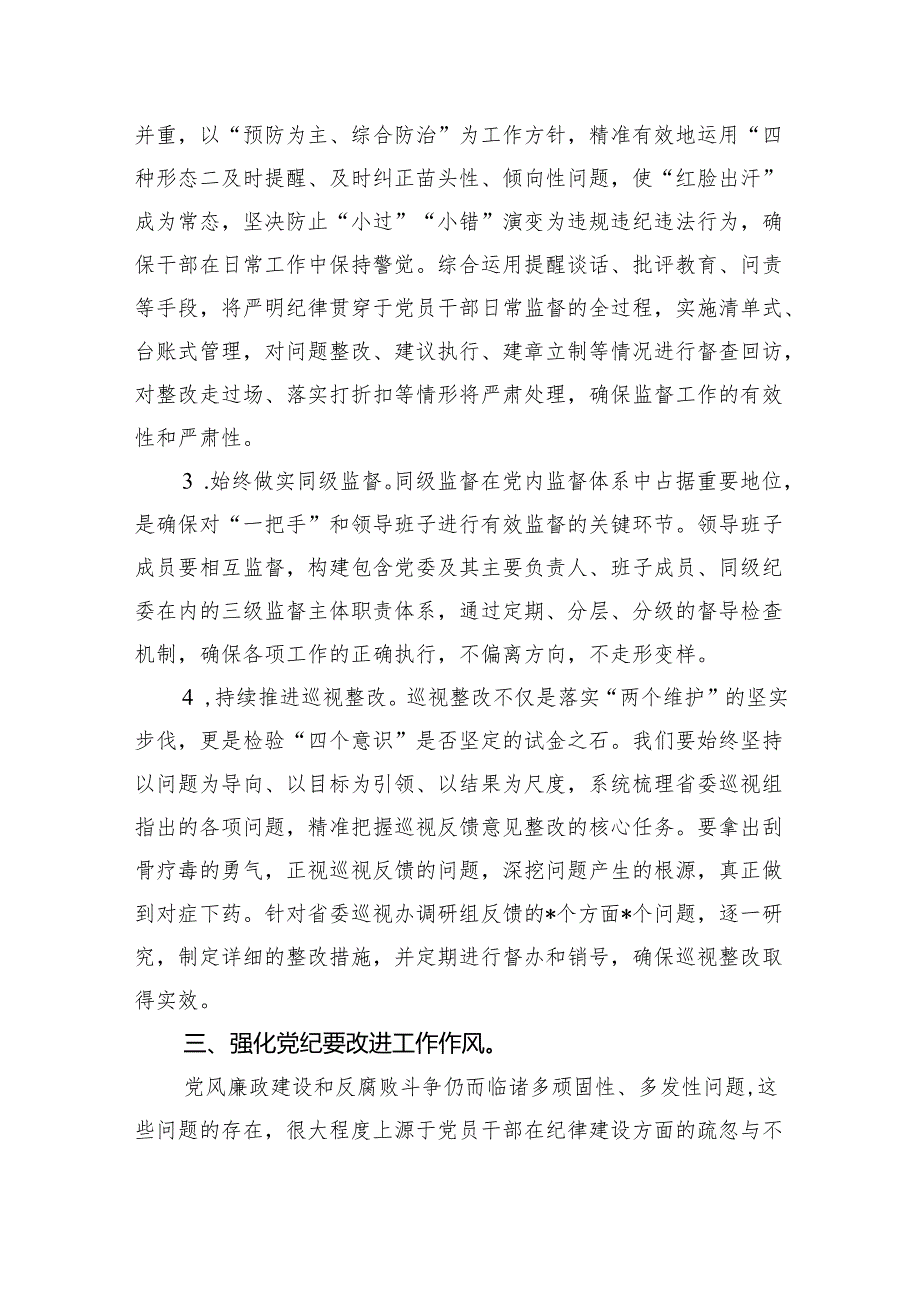 并重，以“预防为主、综合防治”为工作方针，精准有效地运用“四种形态二及时提醒、及时纠正苗头性、倾向性问题，使“红脸出汗”成为常态，坚决防止“小过”“小错”演变为违规违纪违法行为，确保干部在日常工作中保持警觉。综合运用提醒谈话、批评教育、问责等手段，将严明纪律贯穿于党员干部日常监督的全过程，实施清单式、台账式管理，对问题整改、建议执行、建章立制等情况进行督查回访，对整改走过场、落实打折扣等情形将严肃处理，确保监督工作的有效性和严肃性。

3 .始终做实同级监督。同级监督在党内监督体系中占据重要地位，是确保对“一把手”和领导班子进行有效监督的关键环节。领导班子成员要相互监督，构建包含党委及其主要负责人、班子成员、同级纪委在内的三级监督主体职责体系，通过定期、分层、分级的督导检查机制，确保各项工作的正确执行，不偏离方向，不走形变样。

4 ,持续推进巡视整改。巡视整改不仅是落实“两个维护”的坚实步伐，更是检验“四个意识”是否坚定的试金之石。我们要始终坚持以问题为导向、以目标为引领、以结果为尺度，系统梳理省委巡视组指出的各项问题，精准把握巡视反馈意见整改的核心任务。要拿出刮骨疗毒的勇气，正视巡视反馈的问题，深挖问题产生的根源，真正做到对症下药。针对省委巡视办调研组反馈的*个方面*个问题，逐一研究，制定详细的整改措施，并定期进行督办和销号，确保巡视整改取得实效。

三、强化党纪要改进工作作风。

党风廉政建设和反腐败斗争仍而临诸多顽固性、多发性问题,这些问题的存在，很大程度上源于党员干部在纪律建设方面的疏忽与不